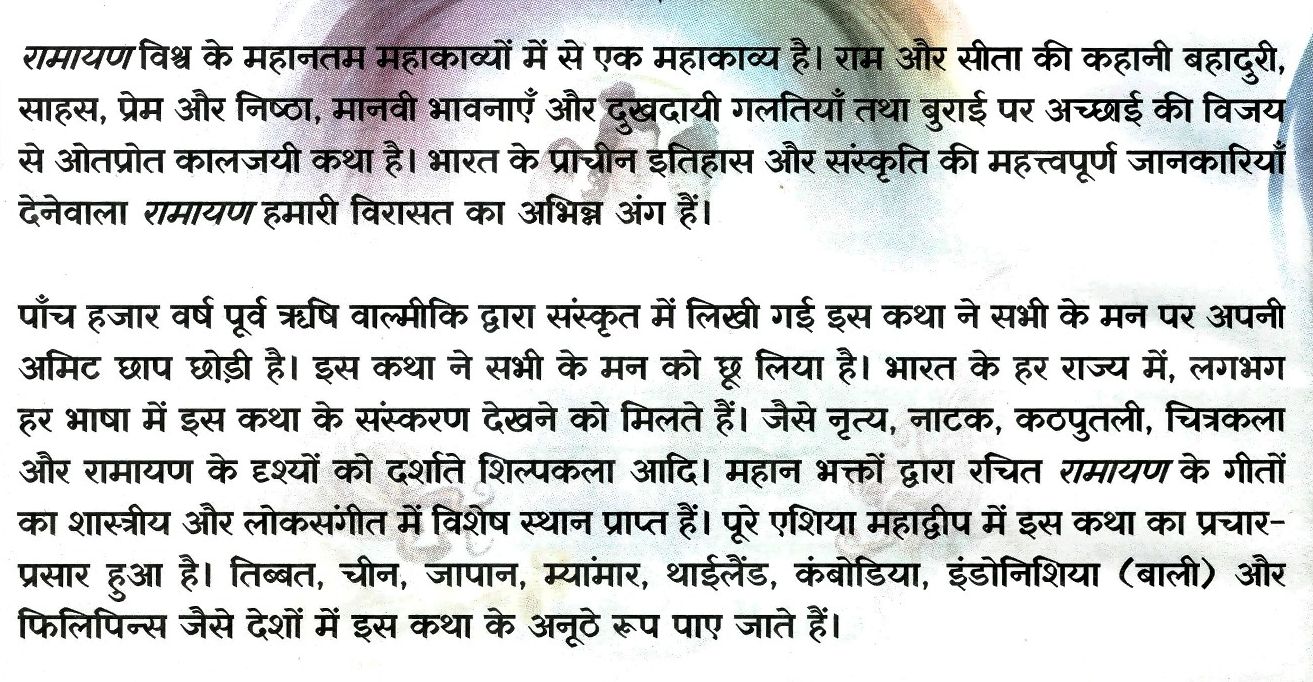 रामायण विश्व के महानतम महाकाव्यों में से एक महाकाव्य है। राम और सीता की कहानी बहादुरी, साहस, प्रेम और निष्ठा, मानवी भावनाएँ और दुखदायी गलतियाँ तथा बुराई पर अच्छाई की विजय से ओतप्रोत कालजयी कथा है। भारत के प्राचीन इतिहास और संस्कृति की महत्त्वपूर्ण जानकारियाँ देनेवाला रामायण हमारी विरासत का अभिन्न अंग हैं।

पाँच हजार वर्ष पूर्व ऋषि वाल्मीकि द्वारा संस्कृत में लिखी गई इस कथा ने सभी के मन पर अपनी अमिट छाप छोड़ी है। इस कथा ने सभी के मन को छू लिया है। भारत के हर राज्य में, लगभग हर भाषा में इस कथा के संस्करण देखने को मिलते हैं। जैसे नृत्य, नाटक, कठपुतली, चित्रकला और रामायण के दृश्यों को दर्शाते शिल्पकला आदि। महान भक्तों द्वारा रचित रामायण के गीतों का शास्त्रीय और लोकसंगीत में विशेष स्थान प्राप्त हैं। पूरे एशिया महाद्वीप में इस कथा का प्रचार-प्रसार हुआ है। तिब्बत, चीन, जापान, म्यांमार, थाईलैंड, कंबोडिया, इंडोनिशिया (बाली) और फिलिपिन्स जैसे देशों में इस कथा के अनूठे रूप पाए जाते हैं।